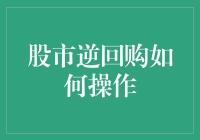 股市逆回购如何操作